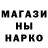 МАГАЗИ
НЫ
НАРКО